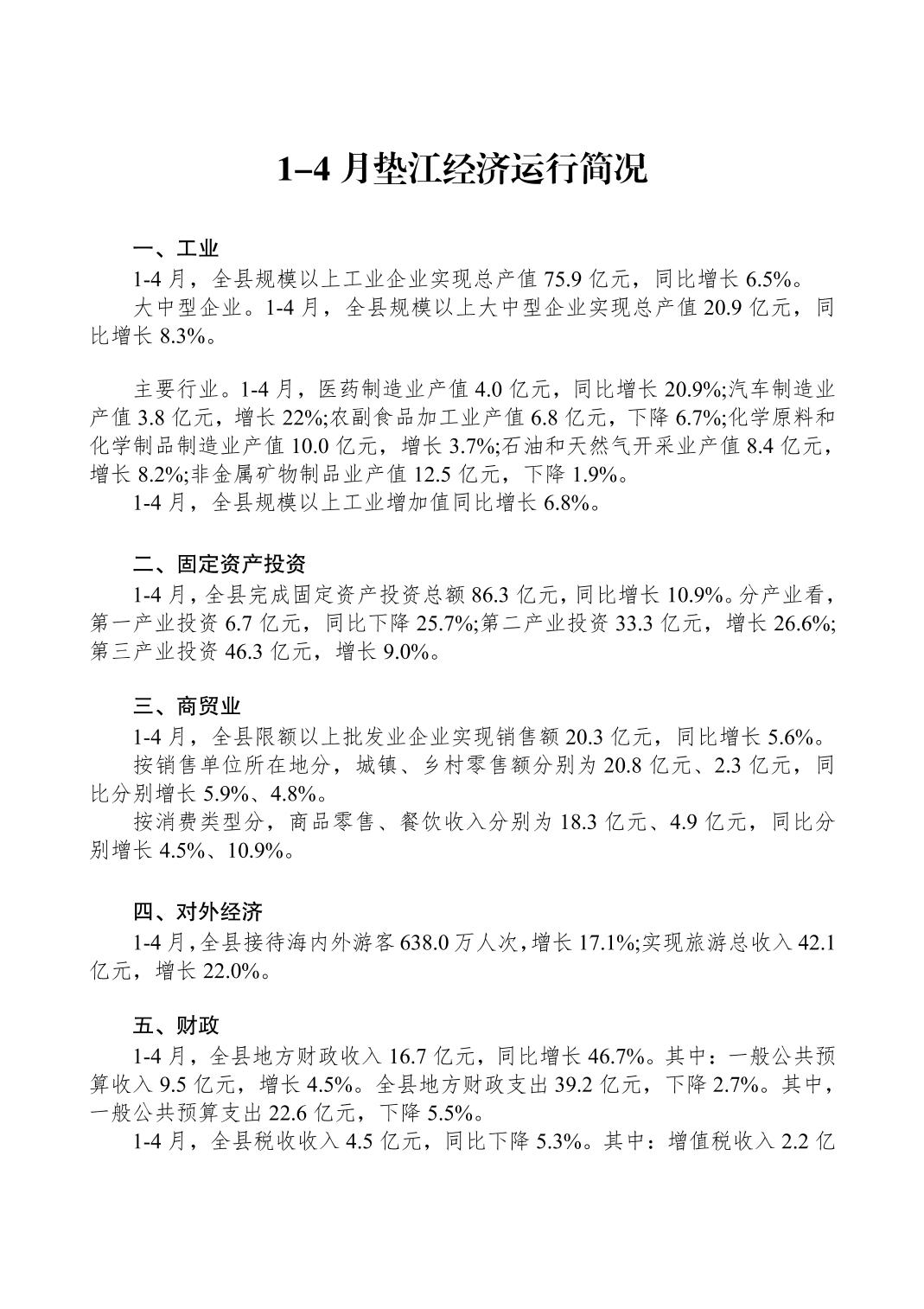 1–4 月垫江经济运行简况

一、工业

1-4 月，全县规模以上工业企业实现总产值 75.9 亿元，同比增长 6.5%。

大中型企业。1-4 月，全县规模以上大中型企业实现总产值 20.9 亿元，同比增长 8.3%。

主要行业。1-4 月，医药制造业产值 4.0 亿元，同比增长 20.9%;汽车制造业产值 3.8 亿元，增长 22%;农副食品加工业产值 6.8 亿元，下降 6.7%;化学原料和化学制品制造业产值 10.0 亿元，增长 3.7%;石油和天然气开采业产值 8.4 亿元，增长 8.2%;非金属矿物制品业产值 12.5 亿元，下降 1.9%。

1-4 月，全县规模以上工业增加值同比增长 6.8%。

二、固定资产投资

1-4 月，全县完成固定资产投资总额 86.3 亿元，同比增长 10.9%。分产业看，第一产业投资 6.7 亿元，同比下降 25.7%;第二产业投资 33.3 亿元，增长 26.6%;第三产业投资 46.3 亿元，增长 9.0%。

三、商贸业

1-4 月，全县限额以上批发业企业实现销售额 20.3 亿元，同比增长 5.6%。

按销售单位所在地分，城镇、乡村零售额分别为 20.8 亿元、2.3 亿元，同比分别增长 5.9%、4.8%。

按消费类型分，商品零售、餐饮收入分别为 18.3 亿元、4.9 亿元，同比分别增长 4.5%、10.9%。

四、对外经济

1-4 月，全县接待海内外游客 638.0 万人次，增长 17.1%;实现旅游总收入 42.1 亿元，增长 22.0%。

五、财政

1-4 月，全县地方财政收入 16.7 亿元，同比增长 46.7%。其中：一般公共预算收入 9.5 亿元，增长 4.5%。全县地方财政支出 39.2 亿元，下降 2.7%。其中，一般公共预算支出 22.6 亿元，下降 5.5%。

1-4 月，全县税收收入 4.5 亿元，同比下降 5.3%。其中：增值税收入 2.2 亿